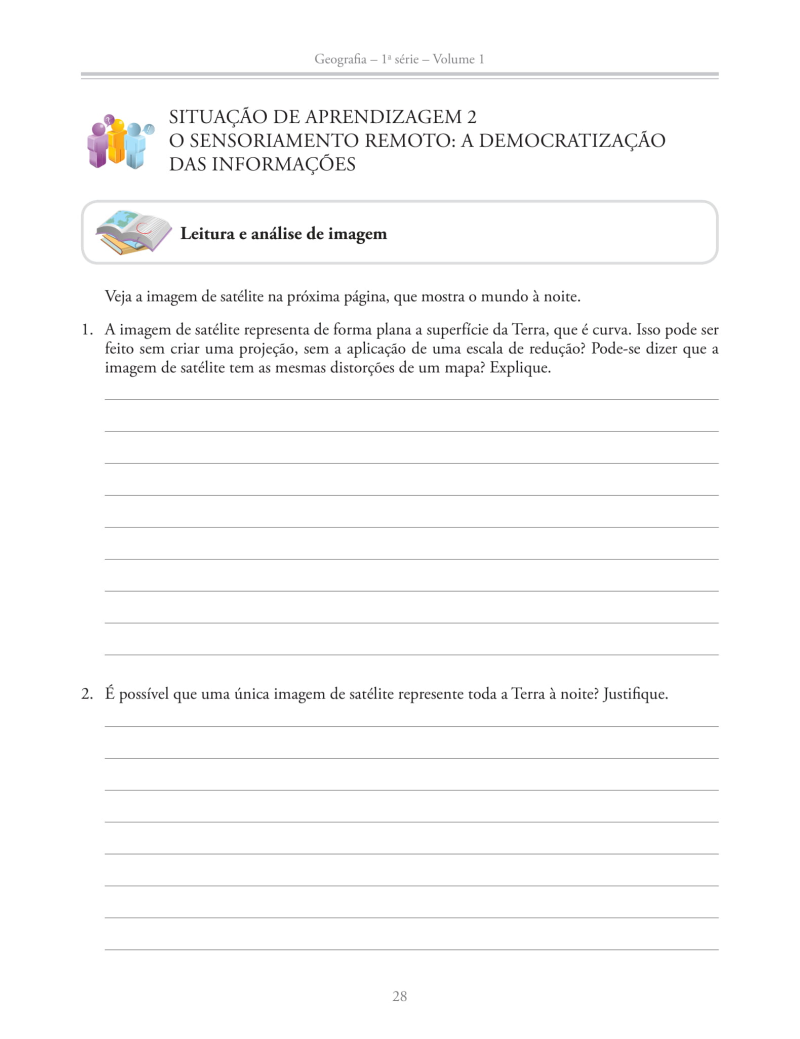 Geografia – 1ª série – Volume 1

SITUAÇÃO DE APRENDIZAGEM 2
O SENSORIAMENTO REMOTO: A DEMOCRATIZAÇÃO DAS INFORMAÇÕES

Leitura e análise de imagem

Veja a imagem de satélite na próxima página, que mostra o mundo à noite.

1. A imagem de satélite representa de forma plana a superfície da Terra, que é curva. Isso pode ser feito sem criar uma projeção, sem a aplicação de uma escala de redução? Pode-se dizer que a imagem de satélite tem as mesmas distorções de um mapa? Explique.

2. É possível que uma única imagem de satélite represente toda a Terra à noite? Justifique.

28